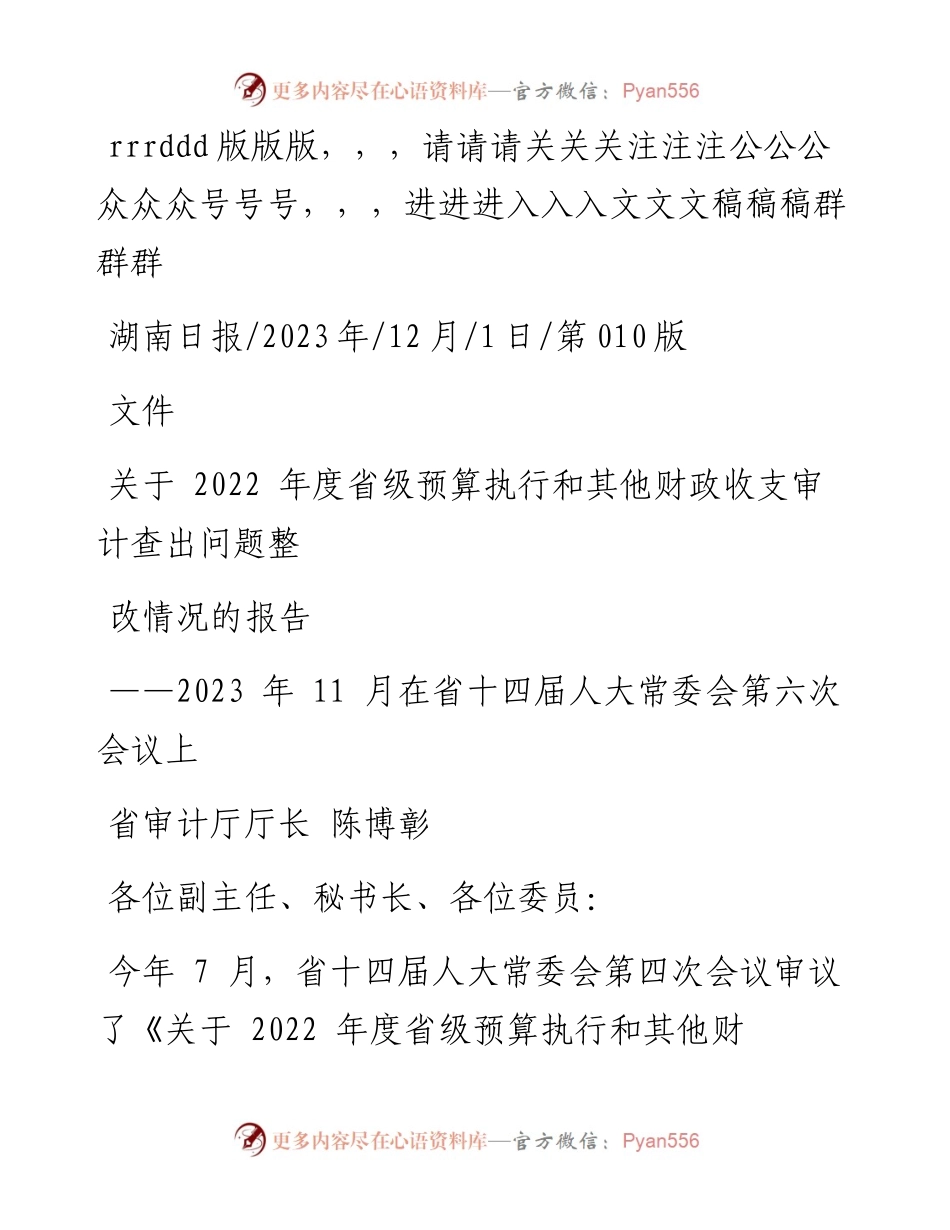 更多内容尽在心语资料库—官方微信：Pyan556

rrrddd版版版，，，请请请关关关注注注公公公众众众号号号，，，进进进入入入文文文稿稿稿群群群

湖南日报/2023年/12月/1日/第010版

文件

关于 2022 年度省级预算执行和其他财政收支审计查出问题整

改情况的报告

——2023 年 11 月在省十四届人大常委会第六次会议上

省审计厅厅长 陈博彰

各位副主任、秘书长、各位委员:

今年 7 月，省十四届人大常委会第四次会议审议了《关于 2022 年度省级预算执行和其他财

更多内容尽在心语资料库—官方微信：Pyan556